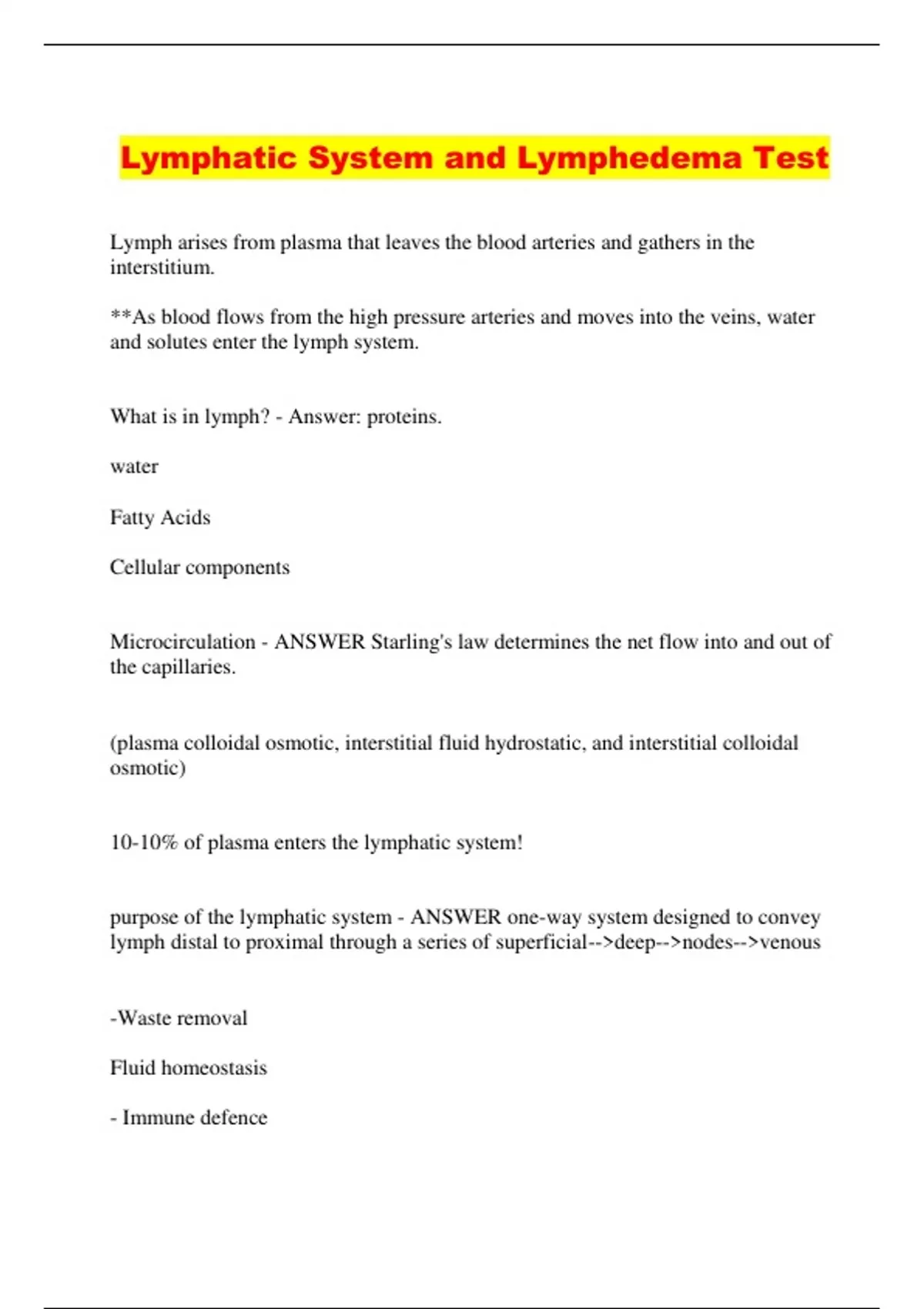 Lymphatic System and Lymphedema Test

Lymph arises from plasma that leaves the blood arteries and gathers in the interstitium.

**As blood flows from the high pressure arteries and moves into the veins, water and solutes enter the lymph system.

What is in lymph? - Answer: proteins.

water

Fatty Acids

Cellular components

Microcirculation - ANSWER Starling's law determines the net flow into and out of the capillaries.

(plasma colloidal osmotic, interstitial fluid hydrostatic, and interstitial colloidal osmotic)

10-10% of plasma enters the lymphatic system!

purpose of the lymphatic system - ANSWER one-way system designed to convey lymph distal to proximal through a series of superficial-->deep-->nodes-->venous

-Waste removal

Fluid homeostasis

- Immune defence